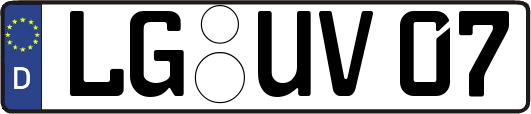 D LG UV 07